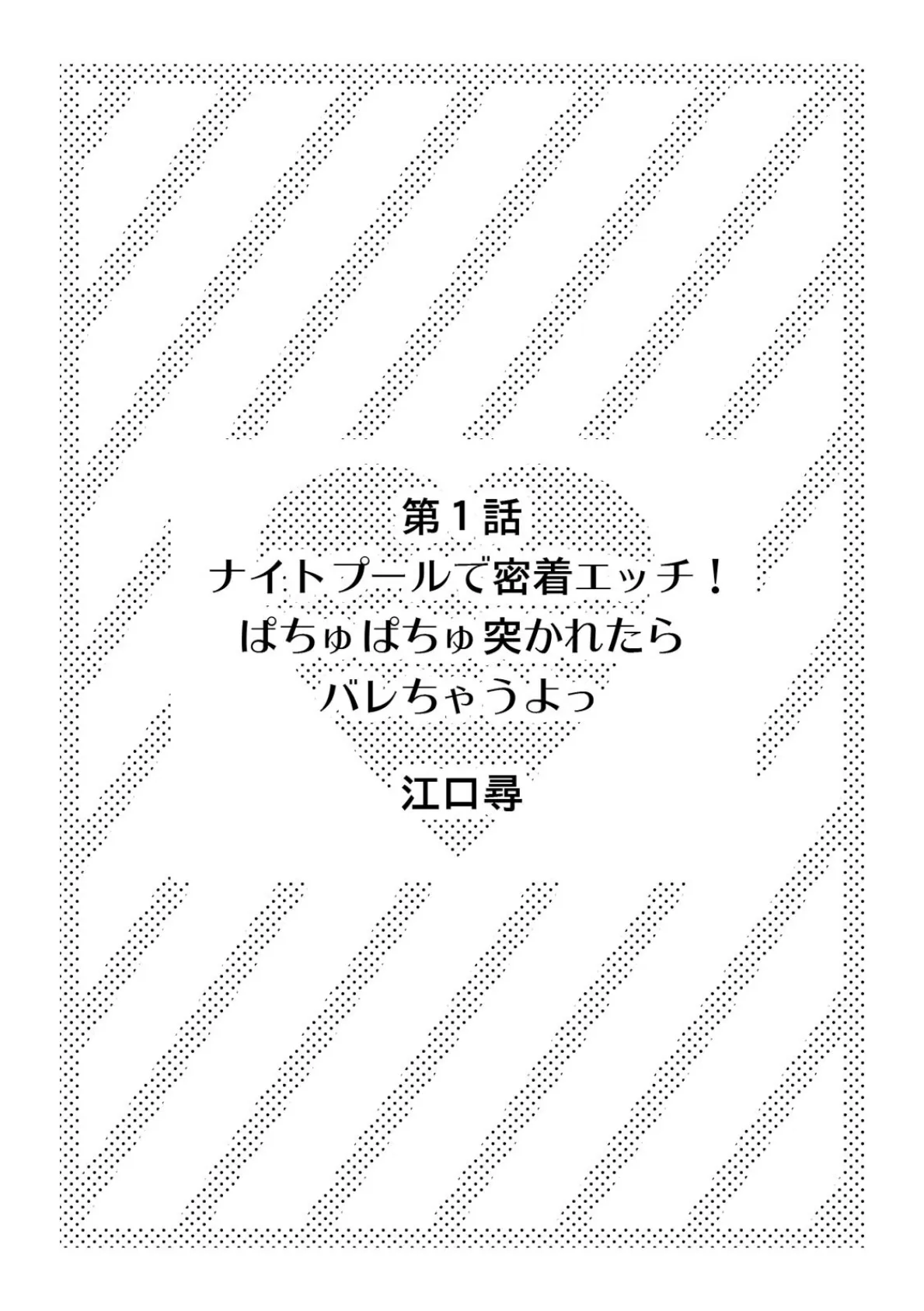 第１話
ナイトプールで密着エッチ！
ぱちゅぱちゅ突かれたら
バレちゃうよっ

江口尋